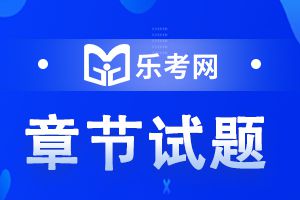 乐考网

章节试题